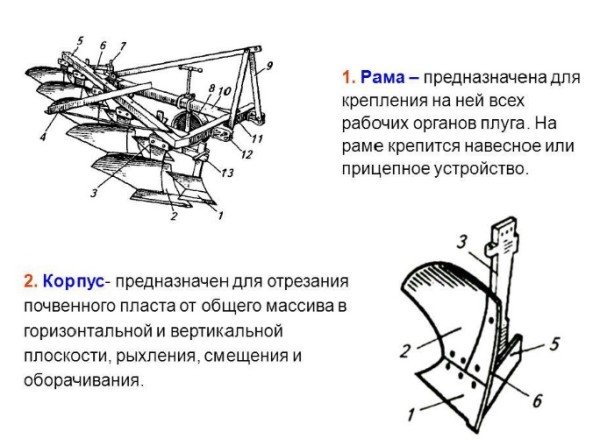 5 6 7 9 8 10 4 11 12 13 3 2 1

1. Рама – предназначена для крепления на ней всех рабочих органов плуга. На раме крепится навесное или прицепное устройство.

2. Корпус- предназначен для отрезания почвенного пласта от общего массива в горизонтальной и вертикальной плоскости, рыхления, смещения и оборачивания.

3 2 5 6 1